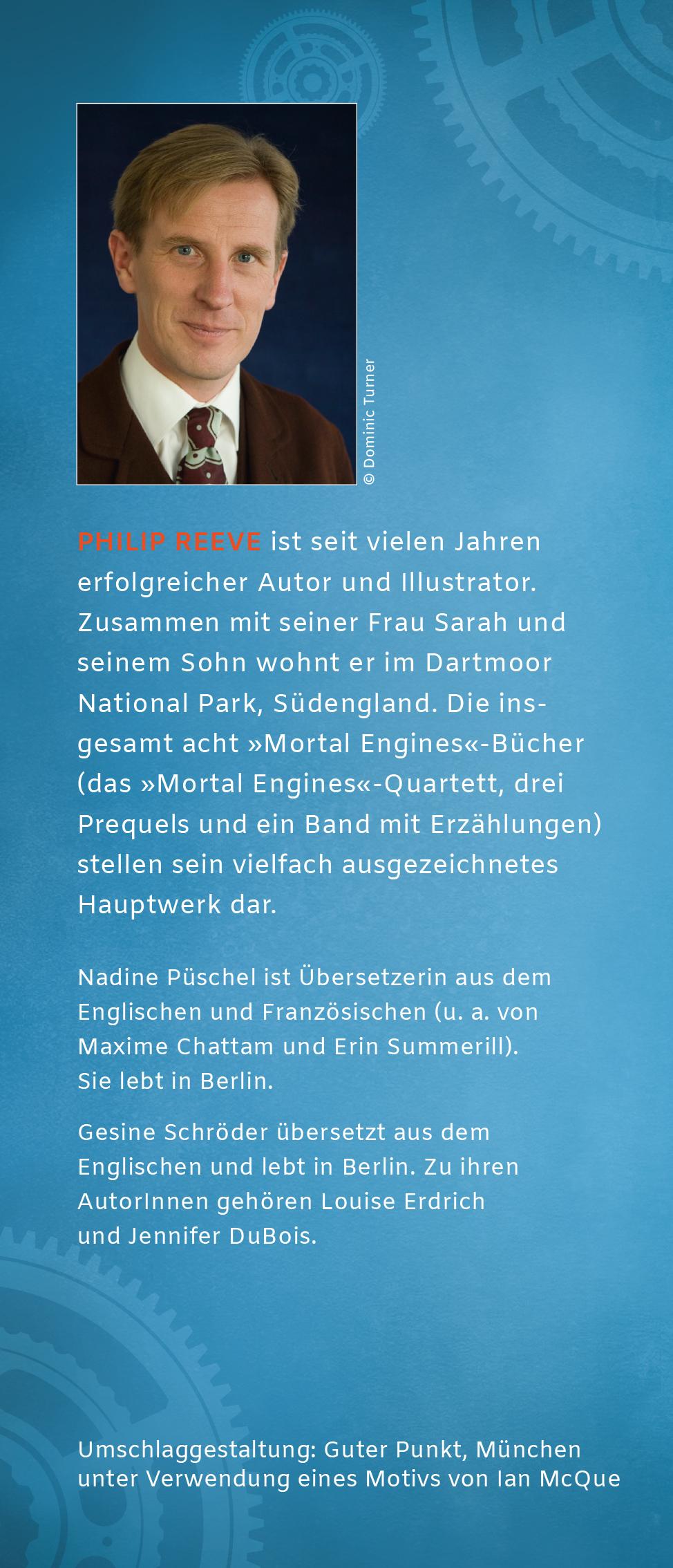 © Dominic Turner

PHILIP REEVE ist seit vielen Jahren erfolgreicher Autor und Illustrator. Zusammen mit seiner Frau Sarah und seinem Sohn wohnt er im Dartmoor National Park, Südengland. Die insgesamt acht »Mortal Engines«-Bücher (das »Mortal Engines«-Quartett, drei Prequels und ein Band mit Erzählungen) stellen sein vielfach ausgezeichnetes Hauptwerk dar.

Nadine Püschel ist Übersetzerin aus dem Englischen und Französischen (u. a. von Maxime Chattam und Erin Summerill). Sie lebt in Berlin.

Gesine Schröder übersetzt aus dem Englischen und lebt in Berlin. Zu ihren AutorInnen gehören Louise Erdrich und Jennifer DuBois.

Umschlaggestaltung: Guter Punkt, München unter Verwendung eines Motivs von Ian McQue